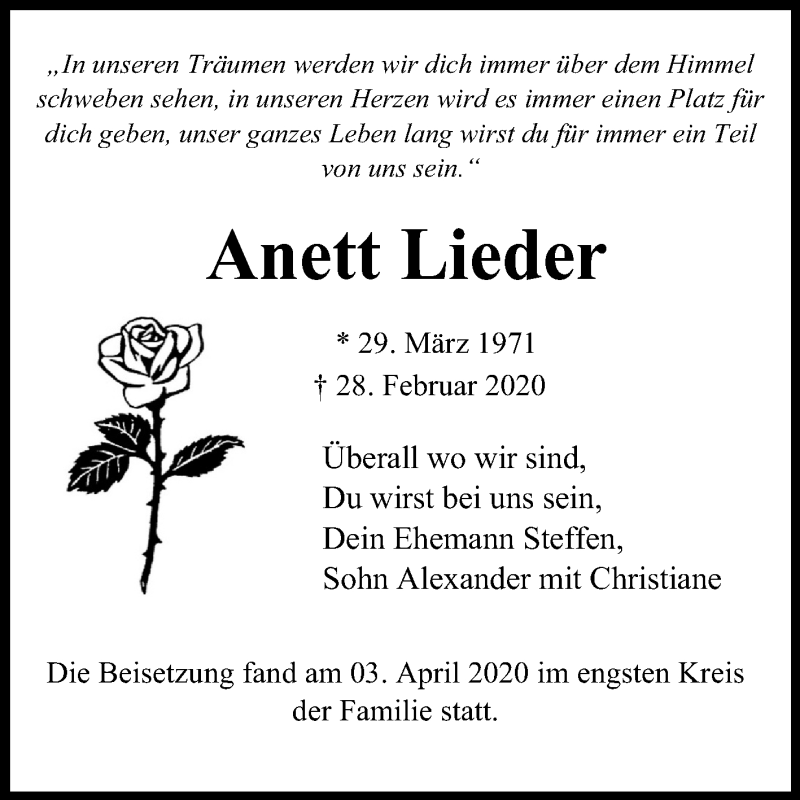 „In unseren Träumen werden wir dich immer über dem Himmel schweben sehen, in unseren Herzen wird es immer einen Platz für dich geben, unser ganzes Leben lang wirst du für immer ein Teil von uns sein.“

Anett Lieder

* 29. März 1971
† 28. Februar 2020

Überall wo wir sind,
Du wirst bei uns sein,
Dein Ehemann Steffen,
Sohn Alexander mit Christiane

Die Beisetzung fand am 03. April 2020 im engsten Kreis der Familie statt.